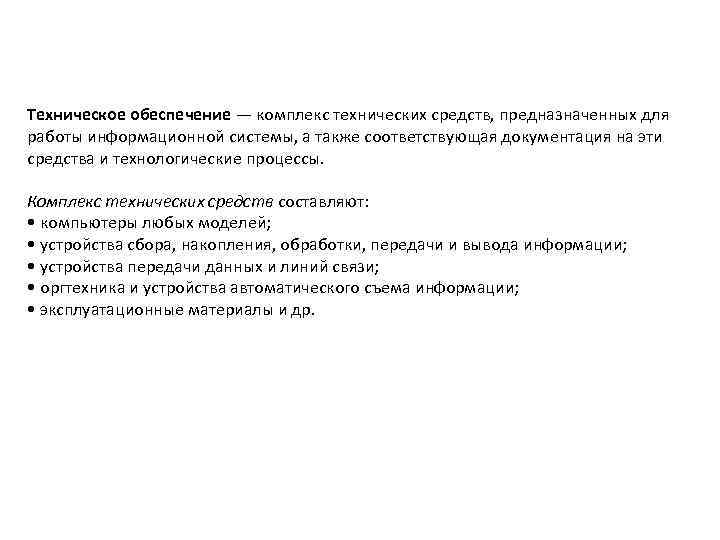 Техническое обеспечение — комплекс технических средств, предназначенных для работы информационной системы, а также соответствующая документация на эти средства и технологические процессы.

Комплекс технических средств составляют:
• компьютеры любых моделей;
• устройства сбора, накопления, обработки, передачи и вывода информации;
• устройства передачи данных и линий связи;
• оргтехника и устройства автоматического съема информации;
• эксплуатационные материалы и др.